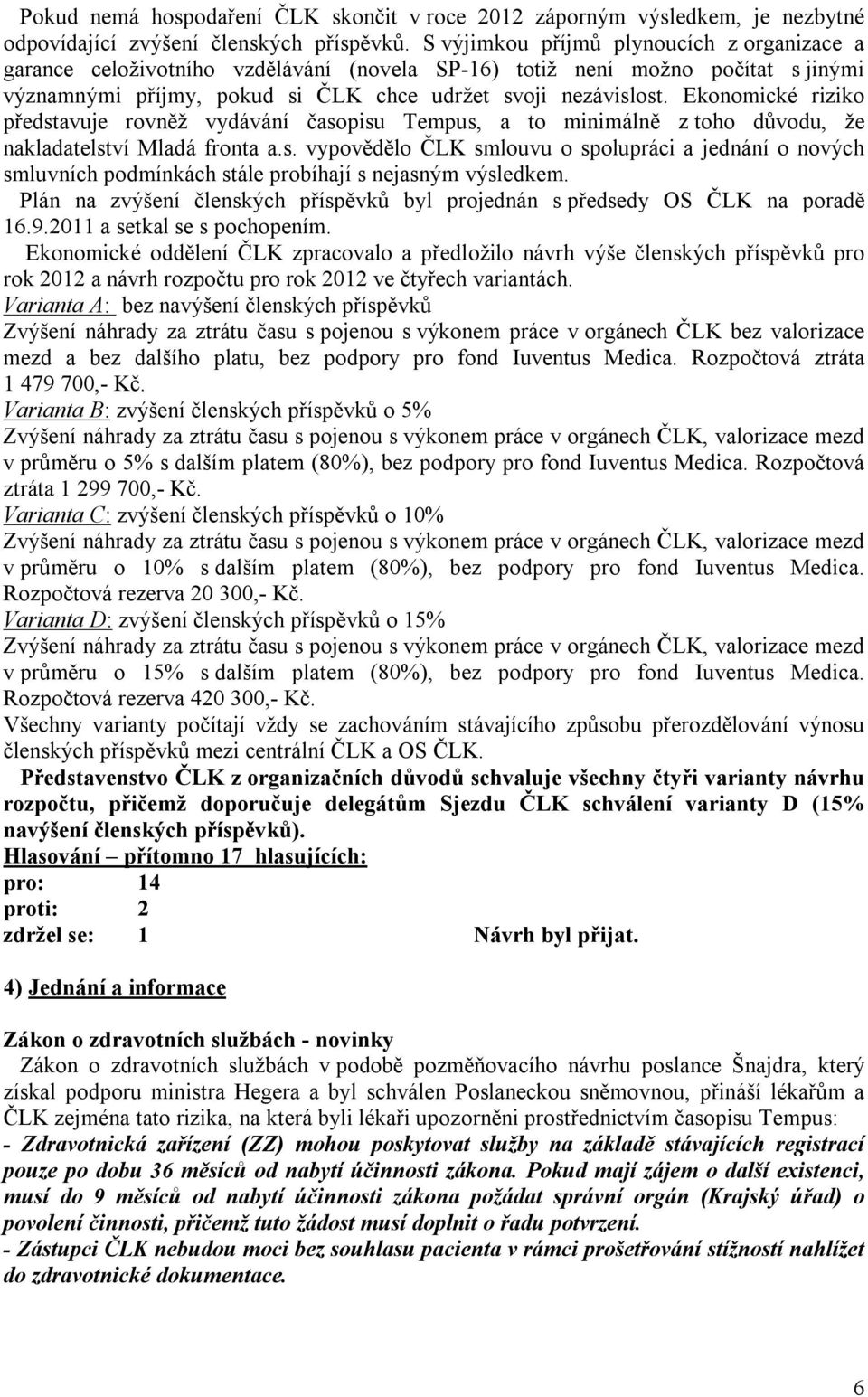 Pokud nemá hospodaření ČLK skončit v roce 2012 záporným výsledkem, je nezbytné odpovídající zvýšení členských příspěvků. S výjimkou příjmů plynoucích z organizace a garance celoživotního vzdělávání (novela SP-16) totiž není možno počítat s jinými významnými příjmy, pokud si ČLK chce udržet svoji nezávislost. Ekonomické riziko představuje rovněž vydávání časopisu Tempus, a to minimálně z toho důvodu, že nakladatelství Mladá fronta a.s. vypovědělo ČLK smlouvu o spolupráci a jednání o nových smluvních podmínkách stále probíhají s nejasným výsledkem.

Plán na zvýšení členských příspěvků byl projednán s předsedy OS ČLK na poradě 16.9.2011 a setkal se s pochopením.

Ekonomické oddělení ČLK zpracovalo a předložilo návrh výše členských příspěvků pro rok 2012 a návrh rozpočtu pro rok 2012 ve čtyřech variantách.

Varianta A: bez navýšení členských příspěvků
Zvýšení náhrady za ztrátu času s pojenou s výkonem práce v orgánech ČLK bez valorizace mezd a bez dalšího platu, bez podpory pro fond Iuventus Medica. Rozpočtová ztráta 1 479 700,- Kč.

Varianta B: zvýšení členských příspěvků o 5%
Zvýšení náhrady za ztrátu času s pojenou s výkonem práce v orgánech ČLK, valorizace mezd v průměru o 5% s dalším platem (80%), bez podpory pro fond Iuventus Medica. Rozpočtová ztráta 1 299 700,- Kč.

Varianta C: zvýšení členských příspěvků o 10%
Zvýšení náhrady za ztrátu času s pojenou s výkonem práce v orgánech ČLK, valorizace mezd v průměru o 10% s dalším platem (80%), bez podpory pro fond Iuventus Medica. Rozpočtová rezerva 20 300,- Kč.

Varianta D: zvýšení členských příspěvků o 15%
Zvýšení náhrady za ztrátu času s pojenou s výkonem práce v orgánech ČLK, valorizace mezd v průměru o 15% s dalším platem (80%), bez podpory pro fond Iuventus Medica. Rozpočtová rezerva 420 300,- Kč.

Všechny varianty počítají vždy se zachováním stávajícího způsobu přerozdělování výnosu členských příspěvků mezi centrální ČLK a OS ČLK.

Představenstvo ČLK z organizačních důvodů schvaluje všechny čtyři varianty návrhu rozpočtu, přičemž doporučuje delegátům Sjezdu ČLK schválení varianty D (15% navýšení členských příspěvků).

Hlasování – přítomno 17 hlasujících:
pro: 14
proti: 2
zdržel se: 1 Návrh byl přijat.

4) Jednání a informace

Zákon o zdravotních službách - novinky
Zákon o zdravotních službách v podobě pozměňovacího návrhu poslance Šnajdra, který získal podporu ministra Hegera a byl schválen Poslaneckou sněmovnou, přináší lékařům a ČLK zejména tato rizika, na která byli lékaři upozorněni prostřednictvím časopisu Tempus:
- Zdravotnická zařízení (ZZ) mohou poskytovat služby na základě stávajících registrací pouze po dobu 36 měsíců od nabytí účinnosti zákona. Pokud mají zájem o další existenci, musí do 9 měsíců od nabytí účinnosti zákona požádat správní orgán (Krajský úřad) o povolení činnosti, přičemž tuto žádost musí doplnit o řadu potvrzení.
- Zástupci ČLK nebudou moci bez souhlasu pacienta v rámci prošetřování stížností nahlížet do zdravotnické dokumentace.

6